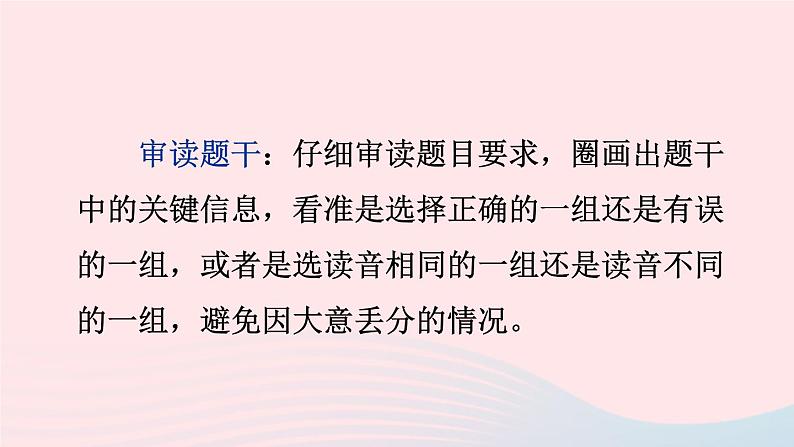 审读题干：仔细审读题目要求，圈画出题干中的关键信息，看准是选择正确的一组还是有误的一组，或者是选读音相同的一组还是读音不同的一组，避免因大意丢分的情况。